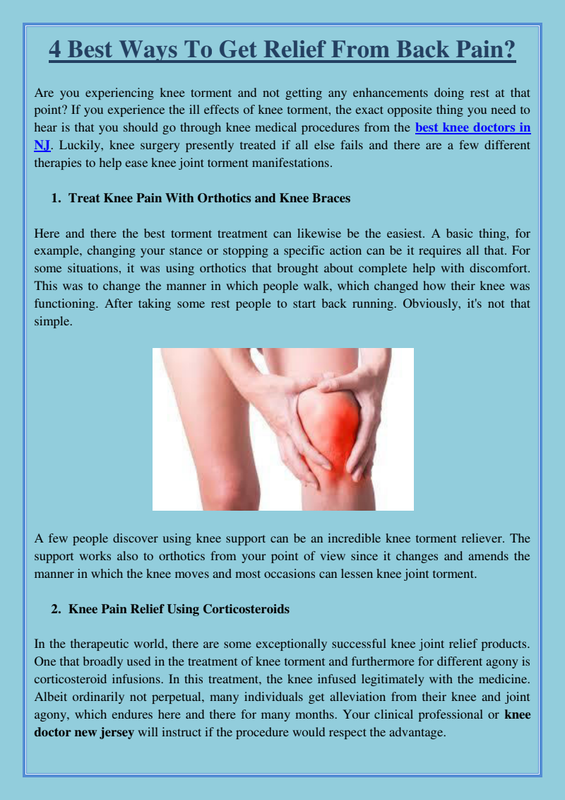 4 Best Ways To Get Relief From Back Pain?

Are you experiencing knee torment and not getting any enhancements doing rest at that point? If you experience the ill effects of knee torment, the exact opposite thing you need to hear is that you should go through knee medical procedures from the best knee doctors in NJ. Luckily, knee surgery presently treated if all else fails and there are a few different therapies to help ease knee joint torment manifestations.

1. Treat Knee Pain With Orthotics and Knee Braces

Here and there the best torment treatment can likewise be the easiest. A basic thing, for example, changing your stance or stopping a specific action can be it requires all that. For some situations, it was using orthotics that brought about complete help with discomfort. This was to change the manner in which people walk, which changed how their knee was functioning. After taking some rest people to start back running. Obviously, it's not that simple.

A few people discover using knee support can be an incredible knee torment reliever. The support works also to orthotics from your point of view since it changes and amends the manner in which the knee moves and most occasions can lessen knee joint torment.

2. Knee Pain Relief Using Corticosteroids

In the therapeutic world, there are some exceptionally successful knee joint relief products. One that broadly used in the treatment of knee torment and furthermore for different agony is corticosteroid infusions. In this treatment, the knee infused legitimately with the medicine. Albeit ordinarily not perpetual, many individuals get alleviation from their knee and joint agony, which endures here and there for many months. Your clinical professional or knee doctor new jersey will instruct if the procedure would respect the advantage.